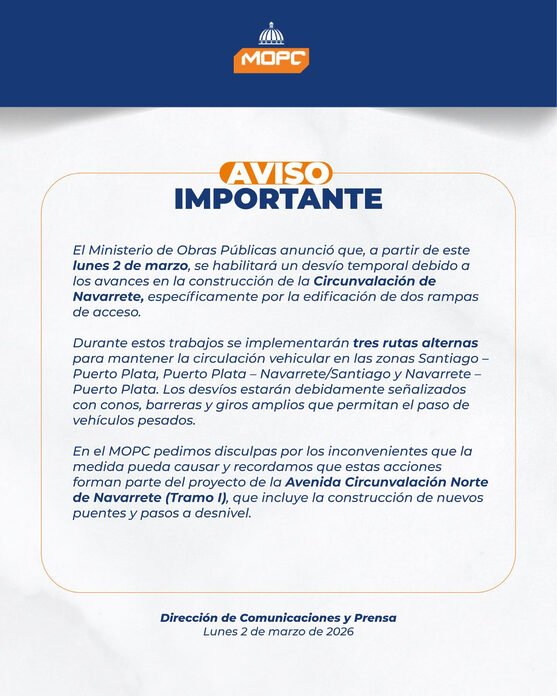 MOPC

AVISO
IMPORTANTE

El Ministerio de Obras Públicas anunció que, a partir de este lunes 2 de marzo, se habilitará un desvío temporal debido a los avances en la construcción de la Circunvalación de Navarrete, específicamente por la edificación de dos rampas de acceso.

Durante estos trabajos se implementarán tres rutas alternas para mantener la circulación vehicular en las zonas Santiago – Puerto Plata, Puerto Plata – Navarrete/Santiago y Navarrete – Puerto Plata. Los desvíos estarán debidamente señalizados con conos, barreras y giros amplios que permitan el paso de vehículos pesados.

En el MOPC pedimos disculpas por los inconvenientes que la medida pueda causar y recordamos que estas acciones forman parte del proyecto de la Avenida Circunvalación Norte de Navarrete (Tramo I), que incluye la construcción de nuevos puentes y pasos a desnivel.

Dirección de Comunicaciones y Prensa
Lunes 2 de marzo de 2026